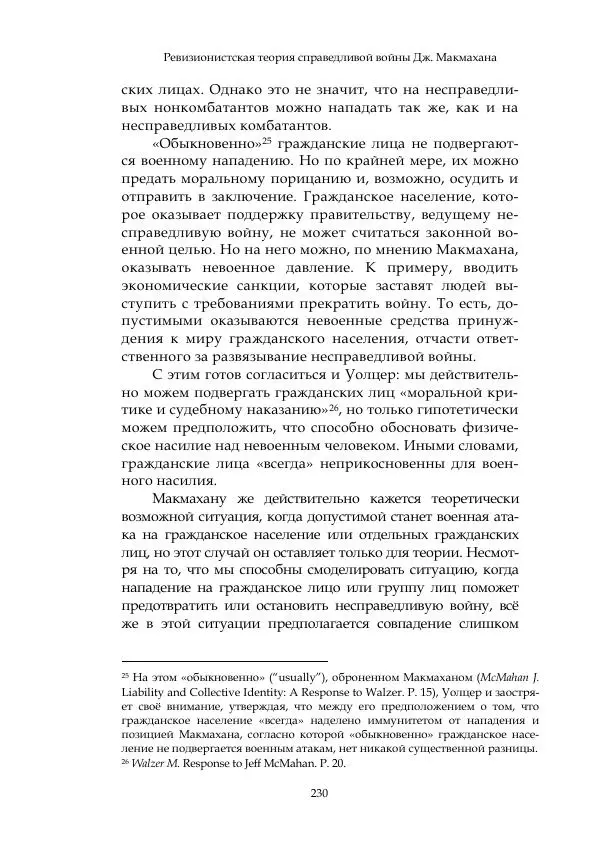 Ревизионистская теория справедливой войны Дж. Макмахана

ских лицах. Однако это не значит, что на несправедливых нонкомбатантов можно нападать так же, как и на несправедливых комбатантов.

«Обыкновенно»$^{25}$ гражданские лица не подвергаются военному нападению. Но по крайней мере, их можно предать моральному порицанию и, возможно, осудить и отправить в заключение. Гражданское население, которое оказывает поддержку правительству, ведущему несправедливую войну, не может считаться законной военной целью. Но на него можно, по мнению Макмахана, оказывать невоенное давление. К примеру, вводить экономические санкции, которые заставят людей выступить с требованиями прекратить войну. То есть, допустимыми оказываются невоенные средства принуждения к миру гражданского населения, отчасти ответственного за развязывание несправедливой войны.

С этим готов согласиться и Уолцер: мы действительно можем подвергать гражданских лиц «моральной критике и судебному наказанию»$^{26}$, но только гипотетически можем предположить, что способно обосновать физическое насилие над невоенным человеком. Иными словами, гражданские лица «всегда» неприкосновенны для военного насилия.

Макмахану же действительно кажется теоретически возможной ситуация, когда допустимой станет военная атака на гражданское население или отдельных гражданских лиц, но этот случай он оставляет только для теории. Несмотря на то, что мы способны смоделировать ситуацию, когда нападение на гражданское лицо или группу лиц поможет предотвратить или остановить несправедливую войну, всё же в этой ситуации предполагается совпадение слишком

$^{25}$ На этом «обыкновенно» ("usually"), оброненном Макмаханом (McMahan J. Liability and Collective Identity: A Response to Walzer. P. 15), Уолцер и заостряет своё внимание, утверждая, что между его предположением о том, что гражданское население «всегда» наделено иммунитетом от нападения и позицией Макмахана, согласно которой «обыкновенно» гражданское население не подвергается военным атакам, нет никакой существенной разницы.
$^{26}$ Walzer M. Response to Jeff McMahan. P. 20.

230